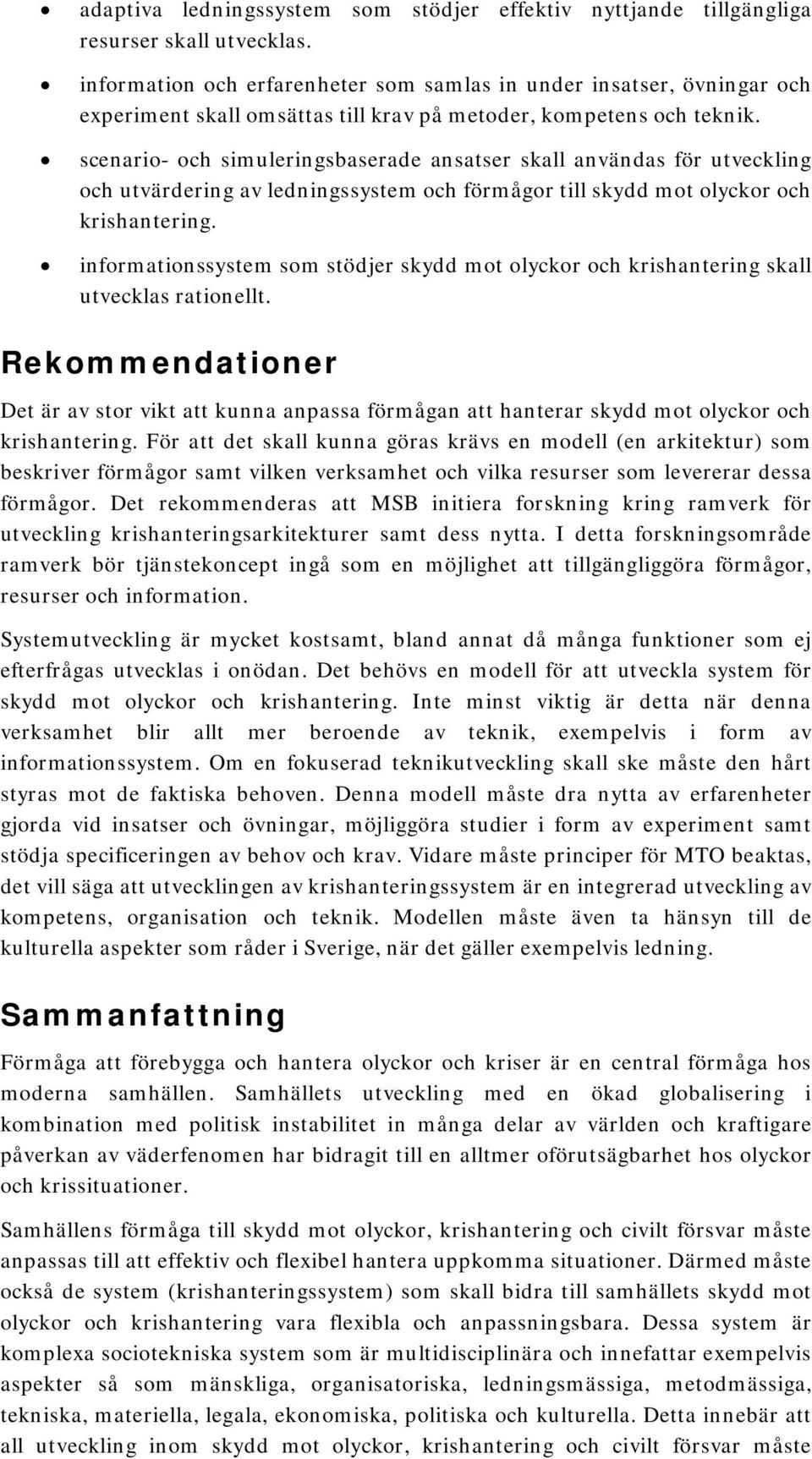 • adaptiva ledningssystem som stödjer effektiv nyttjande tillgängliga resurser skall utvecklas.

• information och erfarenheter som samlas in under insatser, övningar och experiment skall omsättas till krav på metoder, kompetens och teknik.

• scenario- och simuleringsbaserade ansatser skall användas för utveckling och utvärdering av ledningssystem och förmågor till skydd mot olyckor och krishantering.

• informationssystem som stödjer skydd mot olyckor och krishantering skall utvecklas rationellt.

Rekommendationer

Det är av stor vikt att kunna anpassa förmågan att hanterar skydd mot olyckor och krishantering. För att det skall kunna göras krävs en modell (en arkitektur) som beskriver förmågor samt vilken verksamhet och vilka resurser som levererar dessa förmågor. Det rekommenderas att MSB initiera forskning kring ramverk för utveckling krishanteringsarkitekturer samt dess nytta. I detta forskningsområde ramverk bör tjänstekoncept ingå som en möjlighet att tillgängliggöra förmågor, resurser och information.

Systemutveckling är mycket kostsamt, bland annat då många funktioner som ej efterfrågas utvecklas i onödan. Det behövs en modell för att utveckla system för skydd mot olyckor och krishantering. Inte minst viktig är detta när denna verksamhet blir allt mer beroende av teknik, exempelvis i form av informationssystem. Om en fokuserad teknikutveckling skall ske måste den hårt styras mot de faktiska behoven. Denna modell måste dra nytta av erfarenheter gjorda vid insatser och övningar, möjliggöra studier i form av experiment samt stödja specificeringen av behov och krav. Vidare måste principer för MTO beaktas, det vill säga att utvecklingen av krishanteringssystem är en integrerad utveckling av kompetens, organisation och teknik. Modellen måste även ta hänsyn till de kulturella aspekter som råder i Sverige, när det gäller exempelvis ledning.

Sammanfattning

Förmåga att förebygga och hantera olyckor och kriser är en central förmåga hos moderna samhällen. Samhällets utveckling med en ökad globalisering i kombination med politisk instabilitet in många delar av världen och kraftigare påverkan av väderfenomen har bidragit till en alltmer oförutsägbarhet hos olyckor och krissituationer.

Samhällens förmåga till skydd mot olyckor, krishantering och civilt försvar måste anpassas till att effektiv och flexibel hantera uppkomma situationer. Därmed måste också de system (krishanteringssystem) som skall bidra till samhällets skydd mot olyckor och krishantering vara flexibla och anpassningsbara. Dessa system är komplexa sociotekniska system som är multidisciplinära och innefattar exempelvis aspekter så som mänskliga, organisatoriska, ledningsmässiga, metodmässiga, tekniska, materiella, legala, ekonomiska, politiska och kulturella. Detta innebär att all utveckling inom skydd mot olyckor, krishantering och civilt försvar måste